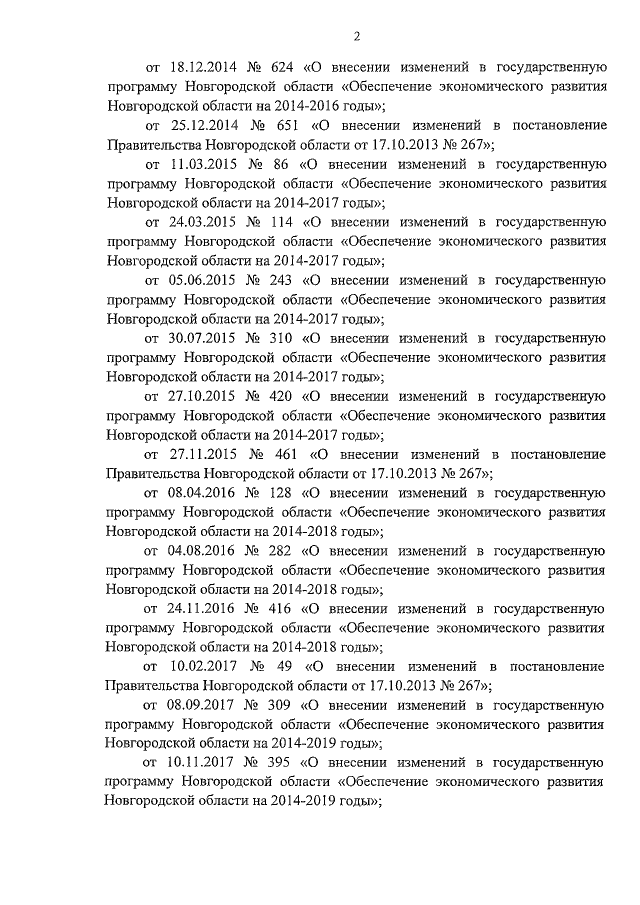 2

от 18.12.2014 № 624 «О внесении изменений в государственную программу Новгородской области «Обеспечение экономического развития Новгородской области на 2014-2016 годы»;

от 25.12.2014 № 651 «О внесении изменений в постановление Правительства Новгородской области от 17.10.2013 № 267»;

от 11.03.2015 № 86 «О внесении изменений в государственную программу Новгородской области «Обеспечение экономического развития Новгородской области на 2014-2017 годы»;

от 24.03.2015 № 114 «О внесении изменений в государственную программу Новгородской области «Обеспечение экономического развития Новгородской области на 2014-2017 годы»;

от 05.06.2015 № 243 «О внесении изменений в государственную программу Новгородской области «Обеспечение экономического развития Новгородской области на 2014-2017 годы»;

от 30.07.2015 № 310 «О внесении изменений в государственную программу Новгородской области «Обеспечение экономического развития Новгородской области на 2014-2017 годы»;

от 27.10.2015 № 420 «О внесении изменений в государственную программу Новгородской области «Обеспечение экономического развития Новгородской области на 2014-2017 годы»;

от 27.11.2015 № 461 «О внесении изменений в постановление Правительства Новгородской области от 17.10.2013 № 267»;

от 08.04.2016 № 128 «О внесении изменений в государственную программу Новгородской области «Обеспечение экономического развития Новгородской области на 2014-2018 годы»;

от 04.08.2016 № 282 «О внесении изменений в государственную программу Новгородской области «Обеспечение экономического развития Новгородской области на 2014-2018 годы»;

от 24.11.2016 № 416 «О внесении изменений в государственную программу Новгородской области «Обеспечение экономического развития Новгородской области на 2014-2018 годы»;

от 10.02.2017 № 49 «О внесении изменений в постановление Правительства Новгородской области от 17.10.2013 № 267»;

от 08.09.2017 № 309 «О внесении изменений в государственную программу Новгородской области «Обеспечение экономического развития Новгородской области на 2014-2019 годы»;

от 10.11.2017 № 395 «О внесении изменений в государственную программу Новгородской области «Обеспечение экономического развития Новгородской области на 2014-2019 годы»;